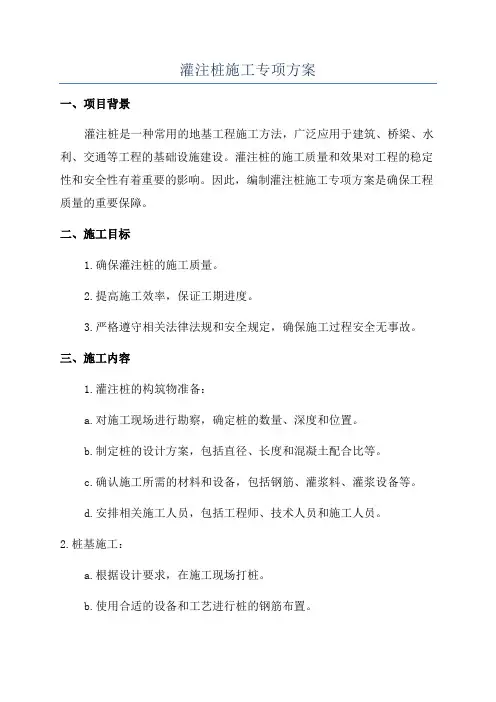 灌注桩施工专项方案

一、项目背景

灌注桩是一种常用的地基工程施工方法，广泛应用于建筑、桥梁、水利、交通等工程的基础设施建设。灌注桩的施工质量和效果对工程的稳定性和安全性有着重要的影响。因此，编制灌注桩施工专项方案是确保工程质量的重要保障。

二、施工目标

1.确保灌注桩的施工质量。

2.提高施工效率，保证工期进度。

3.严格遵守相关法律法规和安全规定，确保施工过程安全无事故。

三、施工内容

1.灌注桩的构筑物准备：

a.对施工现场进行勘察，确定桩的数量、深度和位置。

b.制定桩的设计方案，包括直径、长度和混凝土配合比等。

c.确认施工所需的材料和设备，包括钢筋、灌浆料、灌浆设备等。

d.安排相关施工人员，包括工程师、技术人员和施工人员。

2.桩基施工：

a.根据设计要求，在施工现场打桩。

b.使用合适的设备和工艺进行桩的钢筋布置。